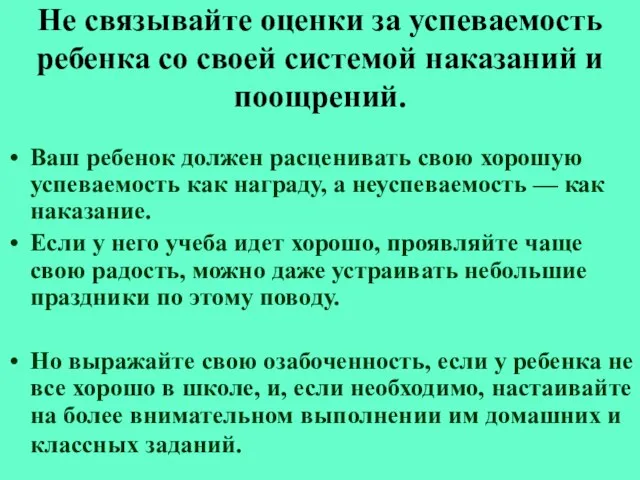 Не связывайте оценки за успеваемость ребенка со своей системой наказаний и поощрений.

• Ваш ребенок должен расценивать свою хорошую успеваемость как награду, а неуспеваемость — как наказание.
• Если у него учеба идет хорошо, проявляйте чаще свою радость, можно даже устраивать небольшие праздники по этому поводу.

• Но выражайте свою озабоченность, если у ребенка не все хорошо в школе, и, если необходимо, настаивайте на более внимательном выполнении им домашних и классных заданий.